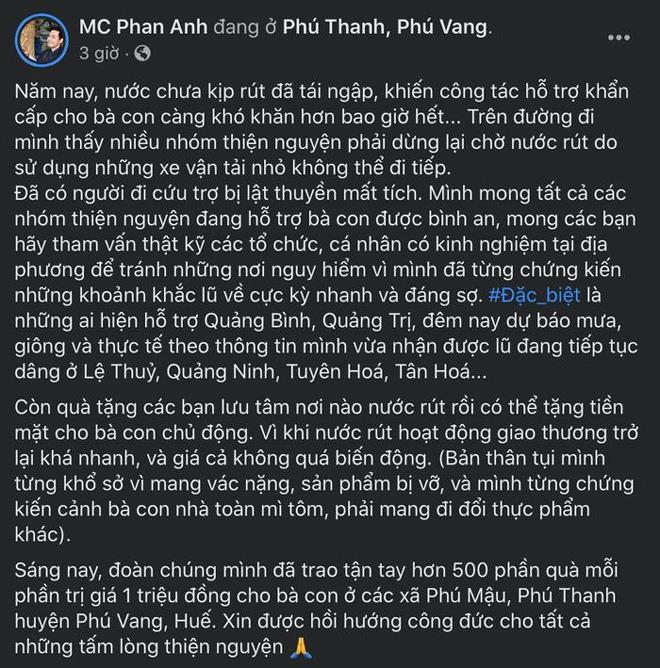 MC Phan Anh đang ở Phú Thanh, Phú Vang.
3 giờ ·

Năm nay, nước chưa kịp rút đã tái ngập, khiến công tác hỗ trợ khẩn cấp cho bà con càng khó khăn hơn bao giờ hết... Trên đường đi mình thấy nhiều nhóm thiện nguyện phải dừng lại chờ nước rút do sử dụng những xe vận tải nhỏ không thể đi tiếp.
Đã có người đi cứu trợ bị lật thuyền mất tích. Mình mong tất cả các nhóm thiện nguyện đang hỗ trợ bà con được bình an, mong các bạn hãy tham vấn thật kỹ các tổ chức, cá nhân có kinh nghiệm tại địa phương để tránh những nơi nguy hiểm vì mình đã từng chứng kiến những khoảnh khắc lũ về cực kỳ nhanh và đáng sợ. #Đặc_biệt là những ai hiện hỗ trợ Quảng Bình, Quảng Trị, đêm nay dự báo mưa, giông và thực tế theo thông tin mình vừa nhận được lũ đang tiếp tục dâng ở Lệ Thuỷ, Quảng Ninh, Tuyên Hoá, Tân Hoá...

Còn quà tặng các bạn lưu tâm nơi nào nước rút rồi có thể tặng tiền mặt cho bà con chủ động. Vì khi nước rút hoạt động giao thương trở lại khá nhanh, và giá cả không quá biến động. (Bản thân tụi mình từng khổ sở vì mang vác nặng, sản phẩm bị vỡ, và mình từng chứng kiến cảnh bà con nhà toàn mì tôm, phải mang đi đổi thực phẩm khác).

Sáng nay, đoàn chúng mình đã trao tận tay hơn 500 phần quà mỗi phần trị giá 1 triệu đồng cho bà con ở các xã Phú Mậu, Phú Thanh huyện Phú Vang, Huế. Xin được hồi hướng công đức cho tất cả những tấm lòng thiện nguyện 🙏